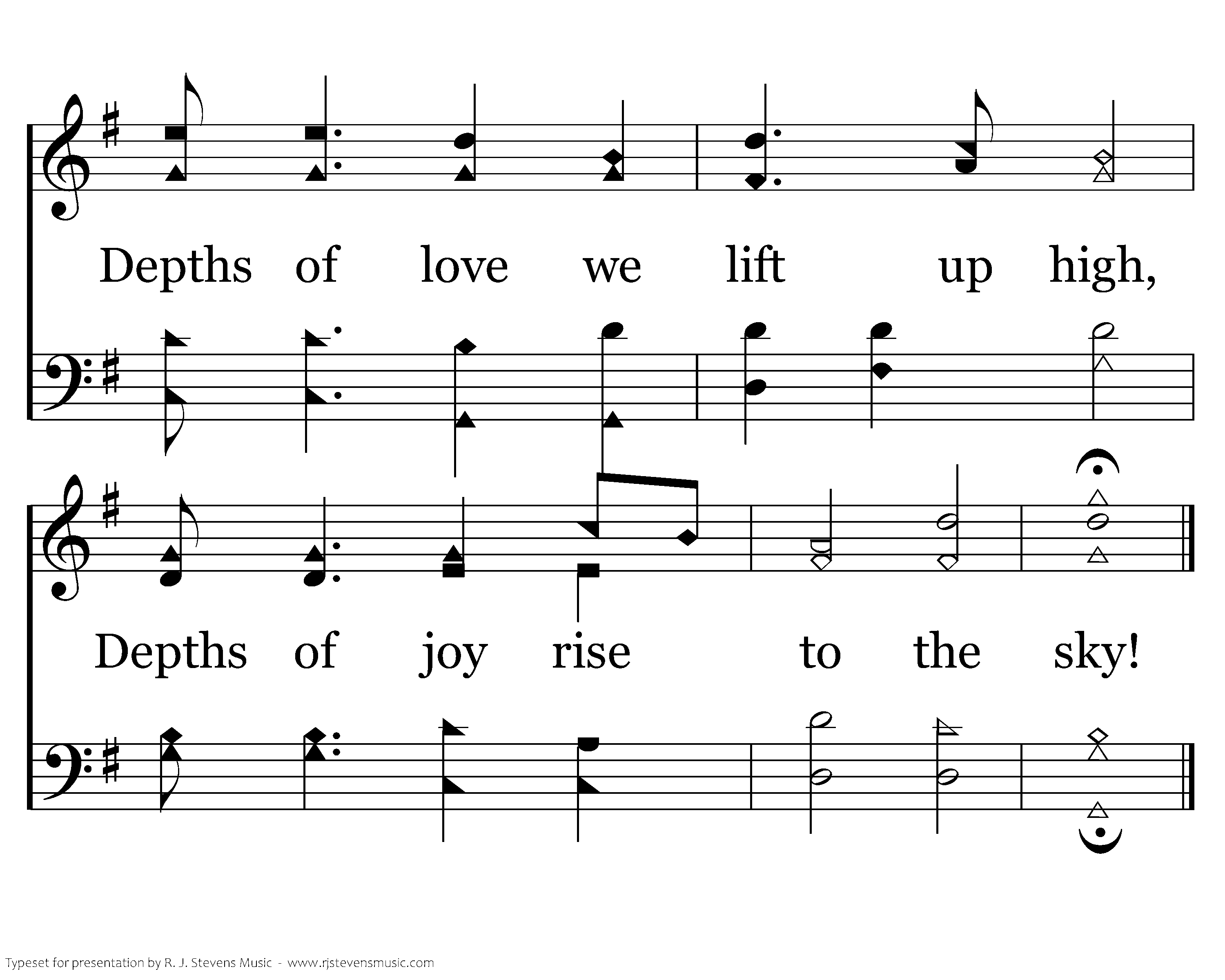 Depths of love we lift up high,

Depths of joy rise to the sky!

Typeset for presentation by R. J. Stevens Music - www.rjstevensmusic.com